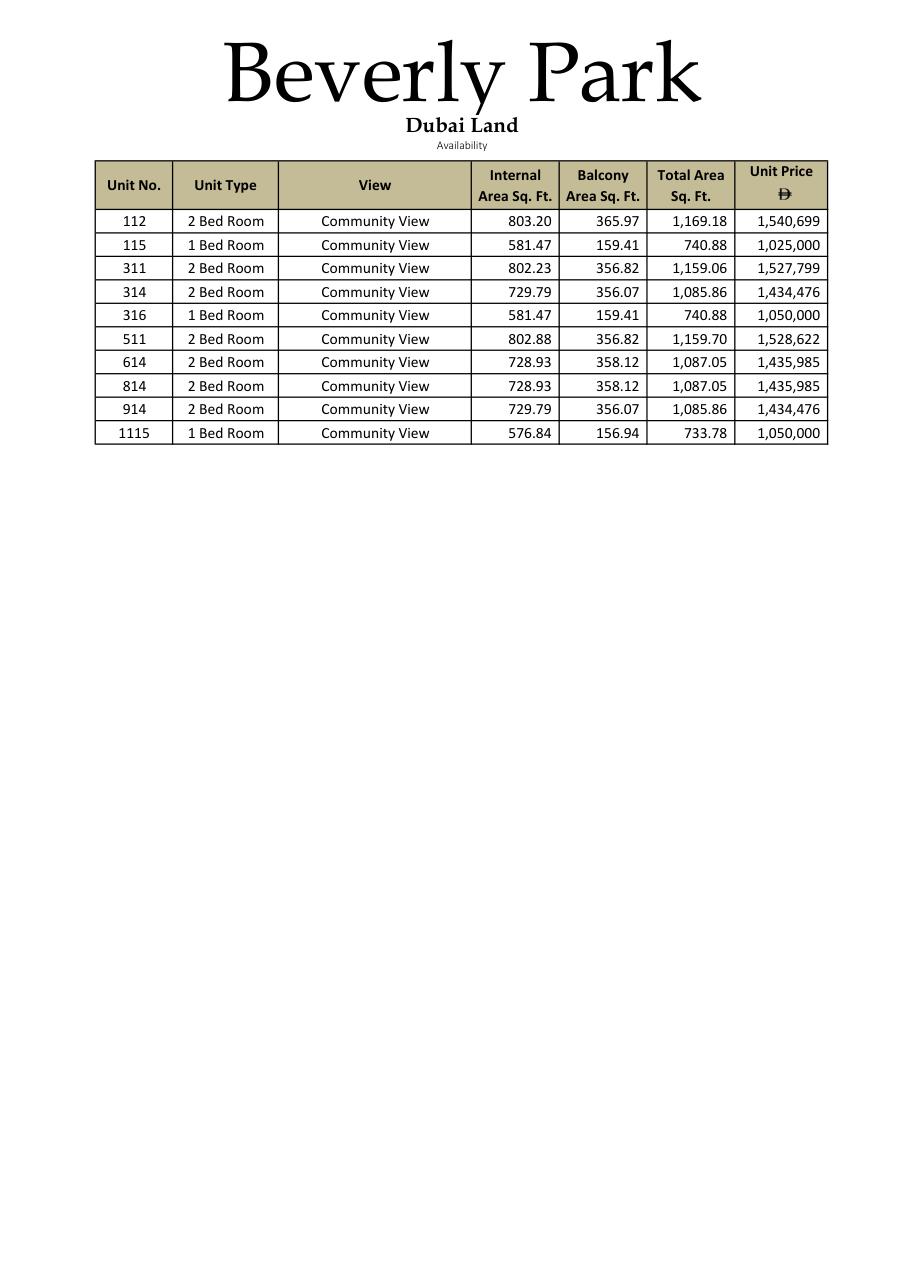 Beverly Park

Dubai Land

Availability

| Unit No. | Unit Type | View | Internal Area Sq. Ft. | Balcony Area Sq. Ft. | Total Area Sq. Ft. | Unit Price Đ |
|---|---|---|---|---|---|---|
| 112 | 2 Bed Room | Community View | 803.20 | 365.97 | 1,169.18 | 1,540,699 |
| 115 | 1 Bed Room | Community View | 581.47 | 159.41 | 740.88 | 1,025,000 |
| 311 | 2 Bed Room | Community View | 802.23 | 356.82 | 1,159.06 | 1,527,799 |
| 314 | 2 Bed Room | Community View | 729.79 | 356.07 | 1,085.86 | 1,434,476 |
| 316 | 1 Bed Room | Community View | 581.47 | 159.41 | 740.88 | 1,050,000 |
| 511 | 2 Bed Room | Community View | 802.88 | 356.82 | 1,159.70 | 1,528,622 |
| 614 | 2 Bed Room | Community View | 728.93 | 358.12 | 1,087.05 | 1,435,985 |
| 814 | 2 Bed Room | Community View | 728.93 | 358.12 | 1,087.05 | 1,435,985 |
| 914 | 2 Bed Room | Community View | 729.79 | 356.07 | 1,085.86 | 1,434,476 |
| 1115 | 1 Bed Room | Community View | 576.84 | 156.94 | 733.78 | 1,050,000 |